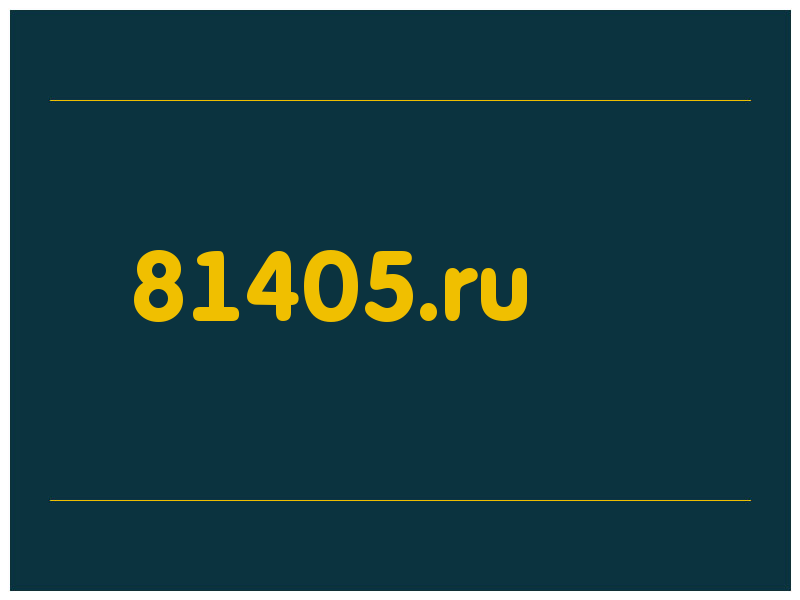 81405.ru